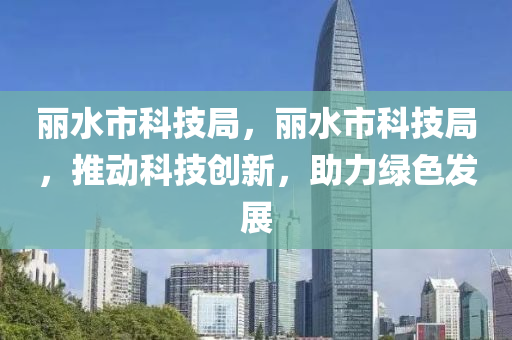 丽水市科技局，丽水市科技局，推动科技创新，助力绿色发展